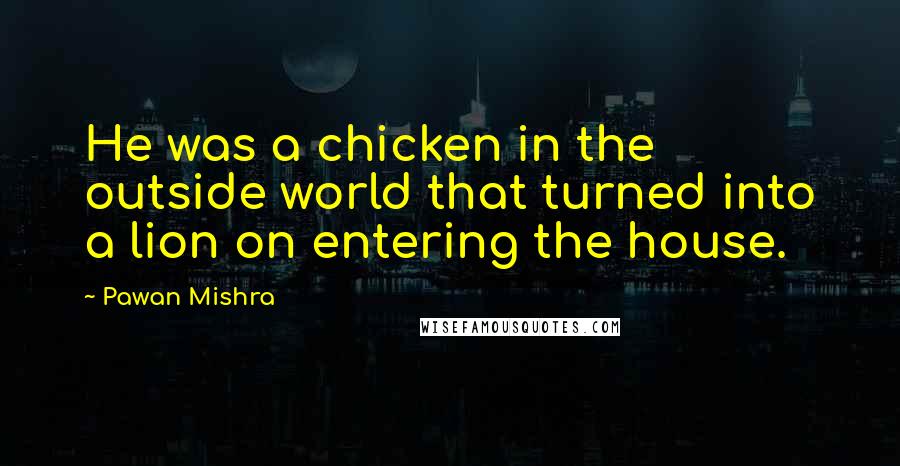 He was a chicken in the outside world that turned into a lion on entering the house.

~ Pawan Mishra

WISEFAMOUSQUOTES.COM